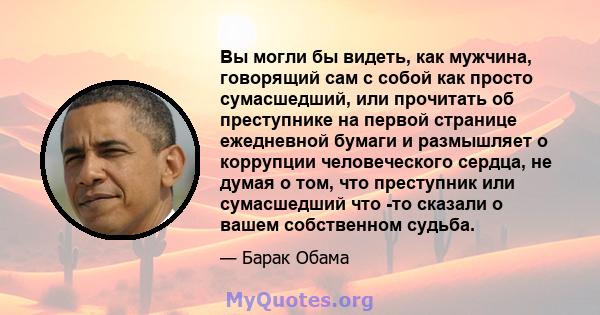 Вы могли бы видеть, как мужчина, говорящий сам с собой как просто сумасшедший, или прочитать об преступнике на первой странице ежедневной бумаги и размышляет о коррупции человеческого сердца, не думая о том, что преступник или сумасшедший что -то сказали о вашем собственном судьба.

— Барак Обама

MyQuotes.org